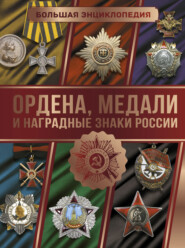 БОЛЬШАЯ ЭНЦИКЛОПЕДИЯ

ОРДЕНА, МЕДАЛИ
И НАГРАДНЫЕ ЗНАКИ РОССИИ